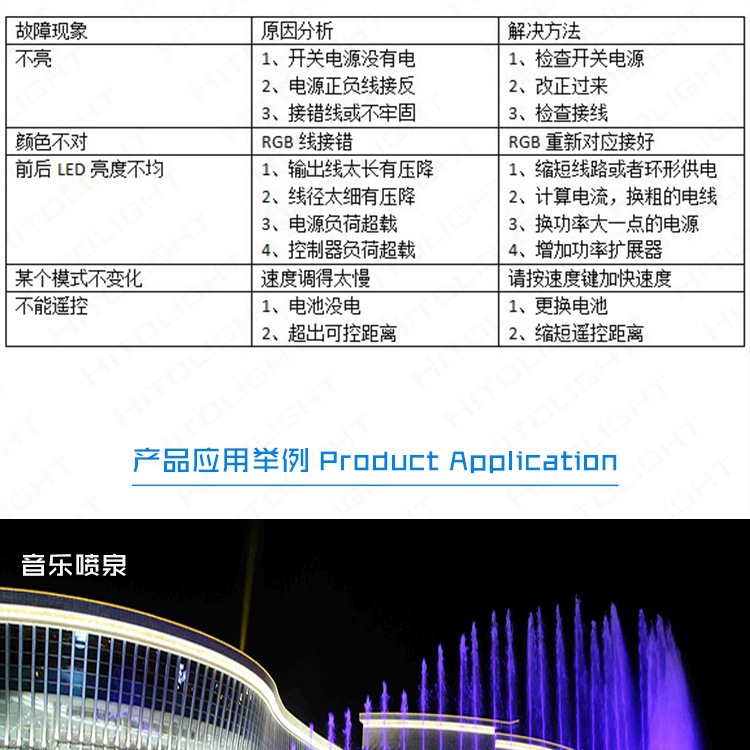 | 故障现象 | 原因分析 | 解决方法 |
|---|---|---|
| 不亮 | 1、开关电源没有电 2、电源正负线接反 3、接错线或不牢固 | 1、检查开关电源 2、改正过来 3、检查接线 |
| 颜色不对 | RGB线接错 | RGB重新对应接好 |
| 前后LED亮度不均 | 1、输出线太长有压降 2、线径太细有压降 3、电源负荷超载 4、控制器负荷超载 | 1、缩短线路或者环形供电 2、计算电流，换粗的电线 3、换功率大一点的电源 4、增加功率扩展器 |
| 某个模式不变化 | 速度调得太慢 | 请按速度键加快速度 |
| 不能遥控 | 1、电池没电 2、超出可控距离 | 1、更换电池 2、缩短遥控距离 |

产品应用举例 Product Application

音乐喷泉

HITOLIGHT